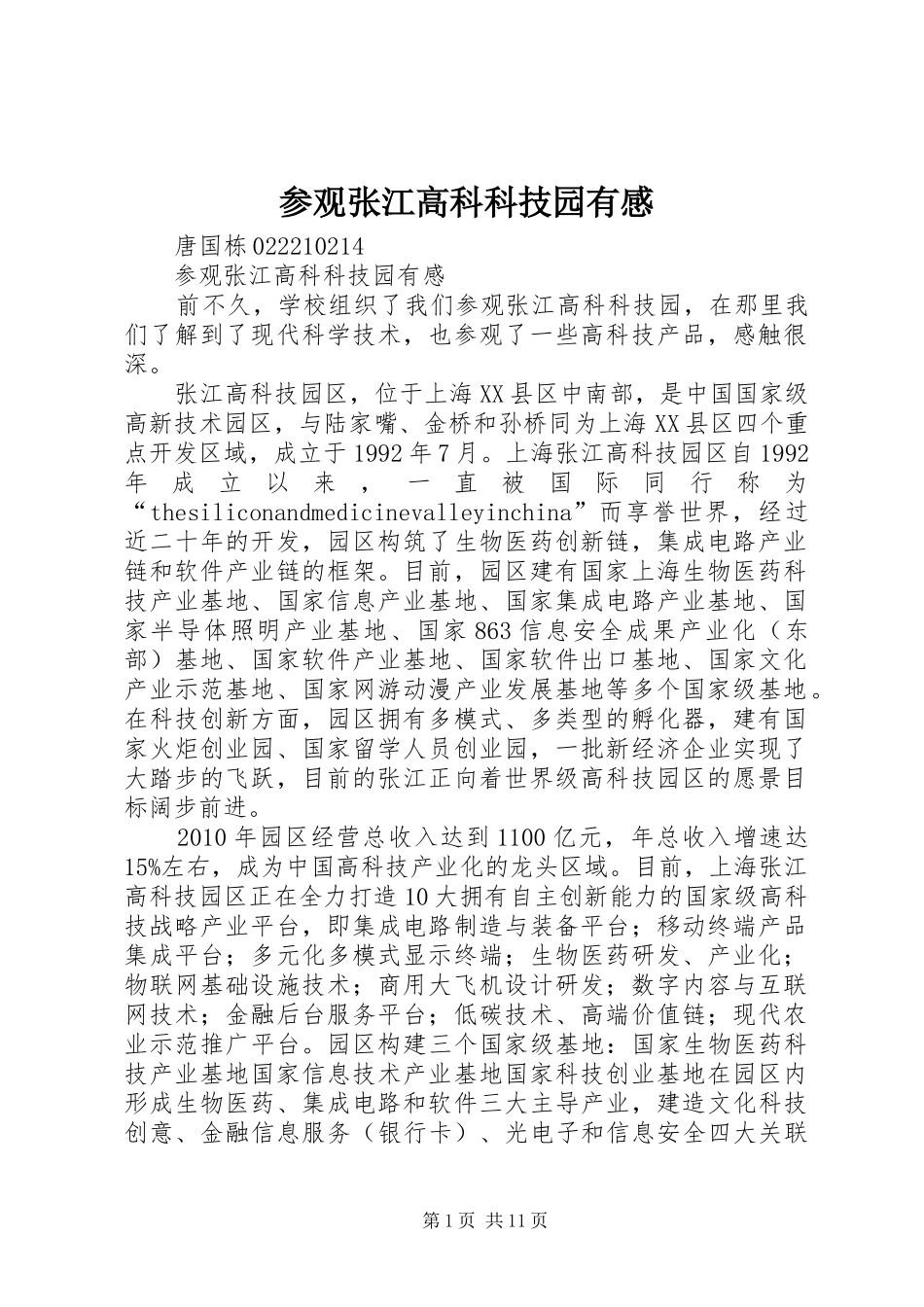 参观张江高科科技园有感

唐国栋022210214

参观张江高科科技园有感

前不久，学校组织了我们参观张江高科科技园，在那里我们了解到了现代科学技术，也参观了一些高科技产品，感触很深。

张江高科技园区，位于上海XX县区中南部，是中国国家级高新技术园区，与陆家嘴、金桥和孙桥同为上海XX县区四个重点开发区域，成立于1992年7月。上海张江高科技园区自1992年成立以来，一直被国际同行称为“thesiliconandmedicinevalleyinchina”而享誉世界，经过近二十年的开发，园区构筑了生物医药创新链，集成电路产业链和软件产业链的框架。目前，园区建有国家上海生物医药科技产业基地、国家信息产业基地、国家集成电路产业基地、国家半导体照明产业基地、国家863信息安全成果产业化（东部）基地、国家软件产业基地、国家软件出口基地、国家文化产业示范基地、国家网游动漫产业发展基地等多个国家级基地。在科技创新方面，园区拥有多模式、多类型的孵化器，建有国家火炬创业园、国家留学人员创业园，一批新经济企业实现了大踏步的飞跃，目前的张江正向着世界级高科技园区的愿景目标阔步前进。

2010年园区经营总收入达到1100亿元，年总收入增速达15%左右，成为中国高科技产业化的龙头区域。目前，上海张江高科技园区正在全力打造10大拥有自主创新能力的国家级高科技战略产业平台，即集成电路制造与装备平台；移动终端产品集成平台；多元化多模式显示终端；生物医药研发、产业化；物联网基础设施技术；商用大飞机设计研发；数字内容与互联网技术；金融后台服务平台；低碳技术、高端价值链；现代农业示范推广平台。园区构建三个国家级基地：国家生物医药科技产业基地国家信息技术产业基地国家科技创业基地在园区内形成生物医药、集成电路和软件三大主导产业，建造文化科技创意、金融信息服务（银行卡）、光电子和信息安全四大关联

第1页 共11页